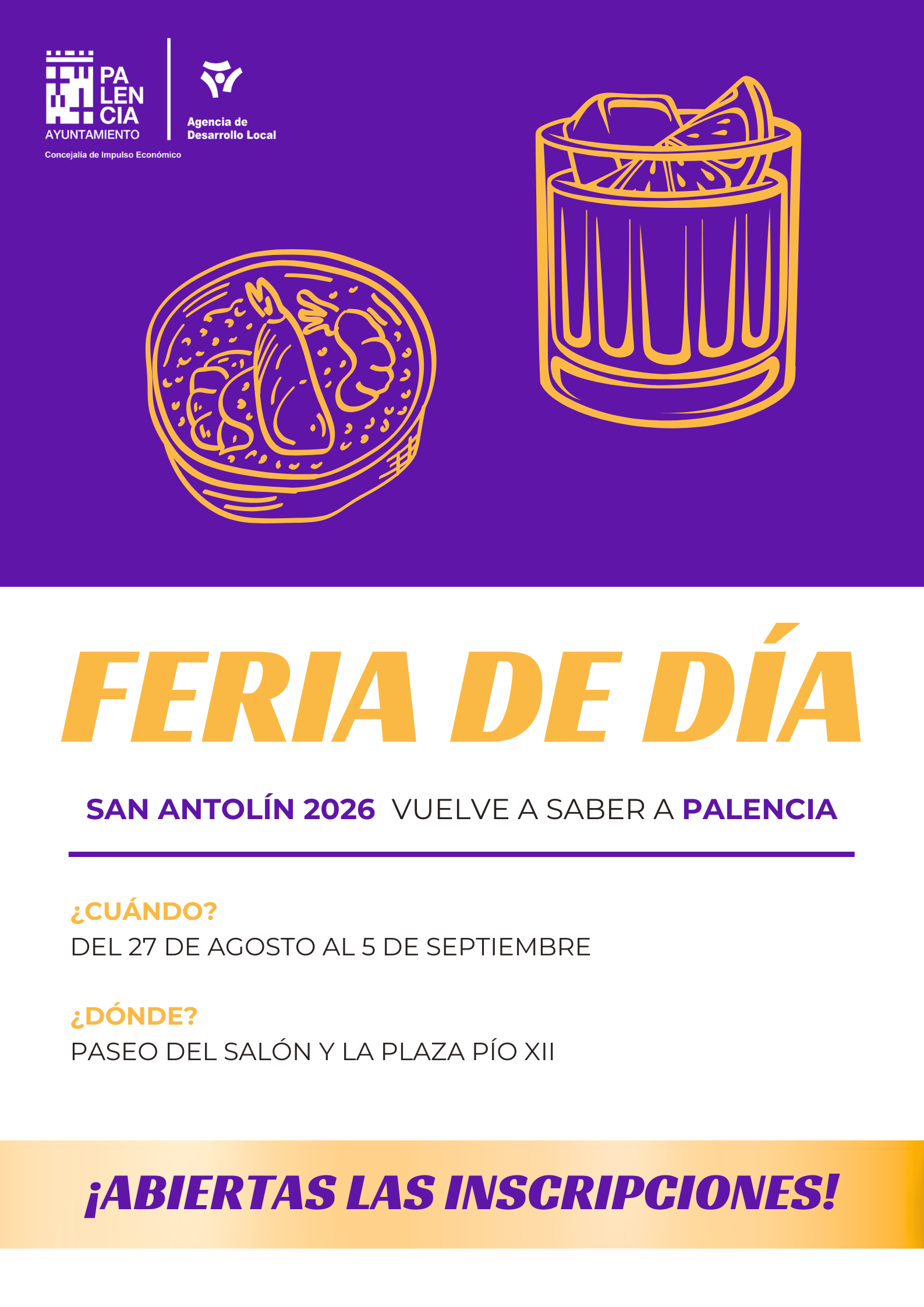 PA
LEN
CIA
AYUNTAMIENTO
Concejalía de Impulso Económico

Agencia de
Desarrollo Local

FERIA DE DÍA

SAN ANTOLÍN 2026 VUELVE A SABER A PALENCIA

¿CUÁNDO?
DEL 27 DE AGOSTO AL 5 DE SEPTIEMBRE

¿DÓNDE?
PASEO DEL SALÓN Y LA PLAZA PÍO XII

¡ABIERTAS LAS INSCRIPCIONES!